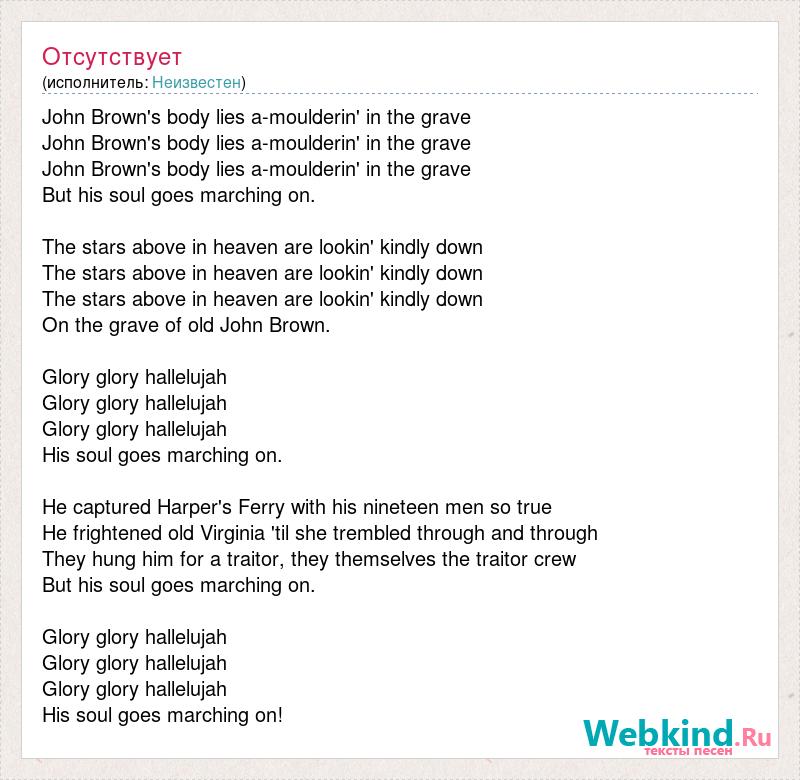 Отсутствует
(исполнитель: Неизвестен)

John Brown's body lies a-moulderin' in the grave
John Brown's body lies a-moulderin' in the grave
John Brown's body lies a-moulderin' in the grave
But his soul goes marching on.

The stars above in heaven are lookin' kindly down
The stars above in heaven are lookin' kindly down
The stars above in heaven are lookin' kindly down
On the grave of old John Brown.

Glory glory hallelujah
Glory glory hallelujah
Glory glory hallelujah
His soul goes marching on.

He captured Harper's Ferry with his nineteen men so true
He frightened old Virginia 'til she trembled through and through
They hung him for a traitor, they themselves the traitor crew
But his soul goes marching on.

Glory glory hallelujah
Glory glory hallelujah
Glory glory hallelujah
His soul goes marching on!

Webkind.Ru
тексты песен